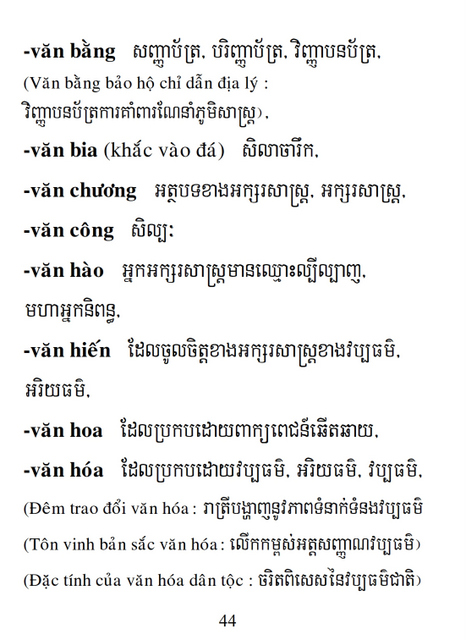 -văn bằng សញ្ញាប័ត្រ, បរិញ្ញាប័ត្រ, វិញ្ញាបនប័ត្រ,
(Văn bằng bảo hộ chỉ dẫn địa lý : វិញ្ញាបនប័ត្រការគាំពារណែនាំភូមិសាស្ត្រ),

-văn bia (khắc vào đá) សិលាចារឹក,

-văn chương អត្ថបទខាងអក្សរសាស្ត្រ, អក្សរសាស្ត្រ,

-văn công សិល្បៈ

-văn hào អ្នកអក្សរសាស្ត្រមានឈ្មោះល្បីល្បាញ, មហាអ្នកនិពន្ធ,

-văn hiến ដែលចូលចិត្តខាងអក្សរសាស្ត្រខាងវប្បធម៌, អរិយធម៌,

-văn hoa ដែលប្រកបដោយពាក្យពេជន៍ឆើតឆាយ,

-văn hóa ដែលប្រកបដោយវប្បធម៌, អរិយធម៌, វប្បធម៌,
(Đêm trao đổi văn hóa : រាត្រីបង្ហាញនូវភាពទំនាក់ទំនងវប្បធម៌
(Tôn vinh bản sắc văn hóa : លើកកម្ពស់អត្តសញ្ញាណវប្បធម៌)
(Đặc tính của văn hóa dân tộc : ចរិតពិសេសនៃវប្បធម៌ជាតិ)

44